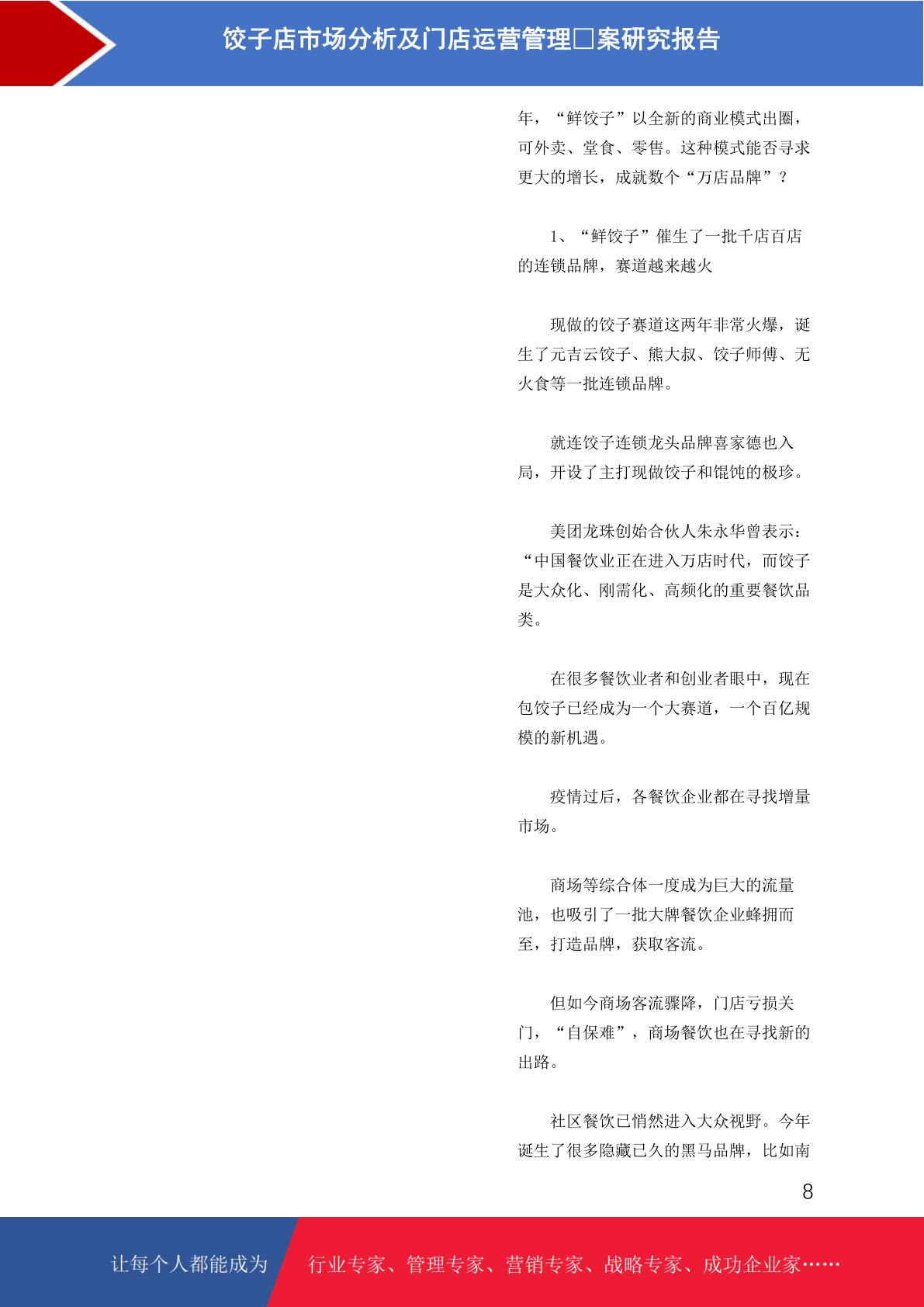 饺子店市场分析及门店运营管理□案研究报告

年，“鲜饺子”以全新的商业模式出圈，可外卖、堂食、零售。这种模式能否寻求更大的增长，成就数个“万店品牌”？

1、“鲜饺子”催生了一批千店百店的连锁品牌，赛道越来越火

现做的饺子赛道这两年非常火爆，诞生了元吉云饺子、熊大叔、饺子师傅、无火食等一批连锁品牌。

就连饺子连锁龙头品牌喜家德也入局，开设了主打现做饺子和馄饨的极珍。

美团龙珠创始合伙人朱永华曾表示：“中国餐饮业正在进入万店时代，而饺子是大众化、刚需化、高频化的重要餐饮品类。

在很多餐饮业者和创业者眼中，现在包饺子已经成为一个大赛道，一个百亿规模的新机遇。

疫情过后，各餐饮企业都在寻找增量市场。

商场等综合体一度成为巨大的流量池，也吸引了一批大牌餐饮企业蜂拥而至，打造品牌，获取客流。

但如今商场客流骤降，门店亏损关门，“自保难”，商场餐饮也在寻找新的出路。

社区餐饮已悄然进入大众视野。今年诞生了很多隐藏已久的黑马品牌，比如南

8

让每个人都能成为

行业专家、管理专家、营销专家、战略专家、成功企业家……